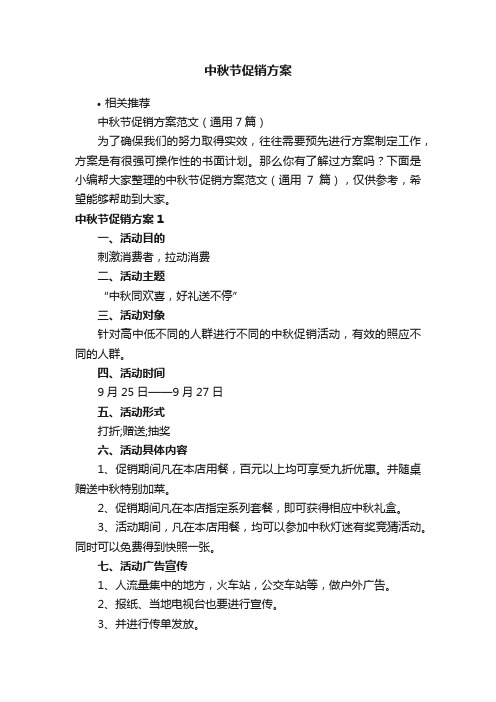 中秋节促销方案

• 相关推荐

中秋节促销方案范文（通用 7 篇）

为了确保我们的努力取得实效，往往需要预先进行方案制定工作，方案是有很强可操作性的书面计划。那么你有了解过方案吗？下面是小编帮大家整理的中秋节促销方案范文（通用 7 篇），仅供参考，希望能够帮助到大家。

中秋节促销方案 1

一、活动目的

刺激消费者，拉动消费

二、活动主题

“中秋同欢喜，好礼送不停”

三、活动对象

针对高中低不同的人群进行不同的中秋促销活动，有效的照应不同的人群。

四、活动时间

9 月 25 日——9 月 27 日

五、活动形式

打折;赠送;抽奖

六、活动具体内容

1、促销期间凡在本店用餐，百元以上均可享受九折优惠。并随桌赠送中秋特别加菜。

2、促销期间凡在本店指定系列套餐，即可获得相应中秋礼盒。

3、活动期间，凡在本店用餐，均可以参加中秋灯迷有奖竞猜活动。同时可以免费得到快照一张。

七、活动广告宣传

1、人流量集中的地方，火车站，公交车站等，做户外广告。

2、报纸、当地电视台也要进行宣传。

3、并进行传单发放。